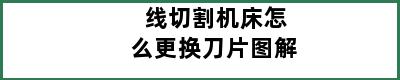 线切割机床怎么更换刀片图解